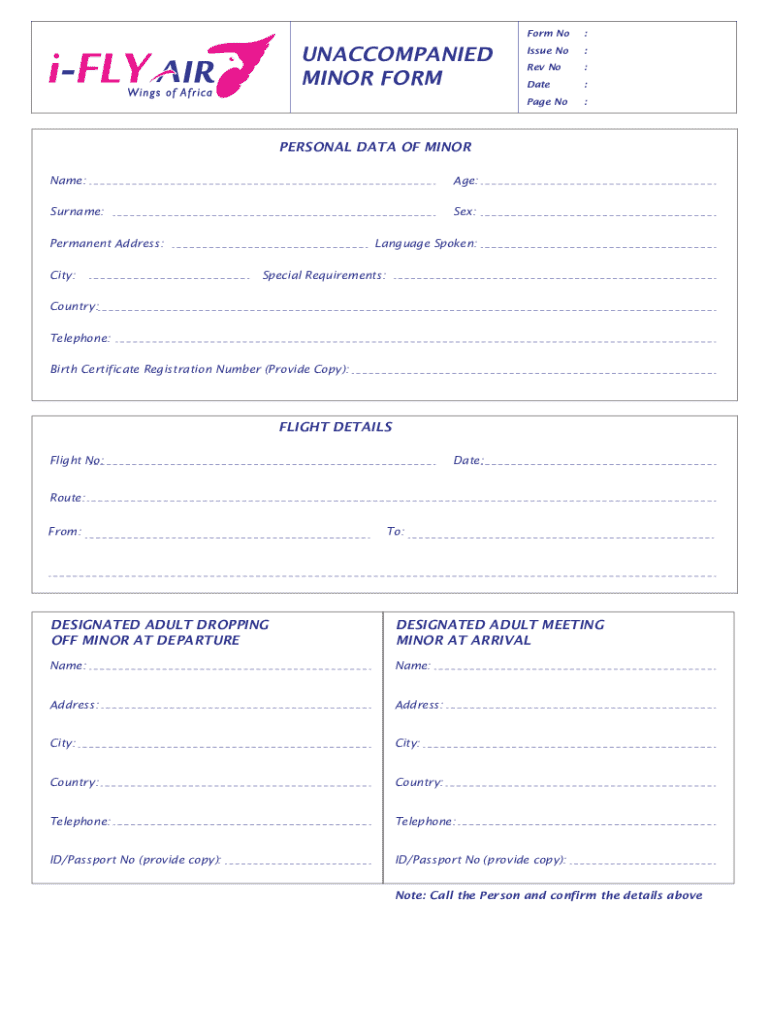 i-FLY AIR
Wings of Africa

UNACCOMPANIED MINOR FORM

Form No :
Issue No :
Rev No :
Date :
Page No :

PERSONAL DATA OF MINOR

Name: Age:

Surname: Sex:

Permanent Address: Language Spoken:

City: Special Requirements:

Country:

Telephone:

Birth Certificate Registration Number (Provide Copy):

FLIGHT DETAILS

Flight No: Date:

Route:

From: To:

DESIGNATED ADULT DROPPING OFF MINOR AT DEPARTURE

Name:

Address:

City:

Country:

Telephone:

ID/Passport No (provide copy):

DESIGNATED ADULT MEETING MINOR AT ARRIVAL

Name:

Address:

City:

Country:

Telephone:

ID/Passport No (provide copy):

Note: Call the Person and confirm the details above